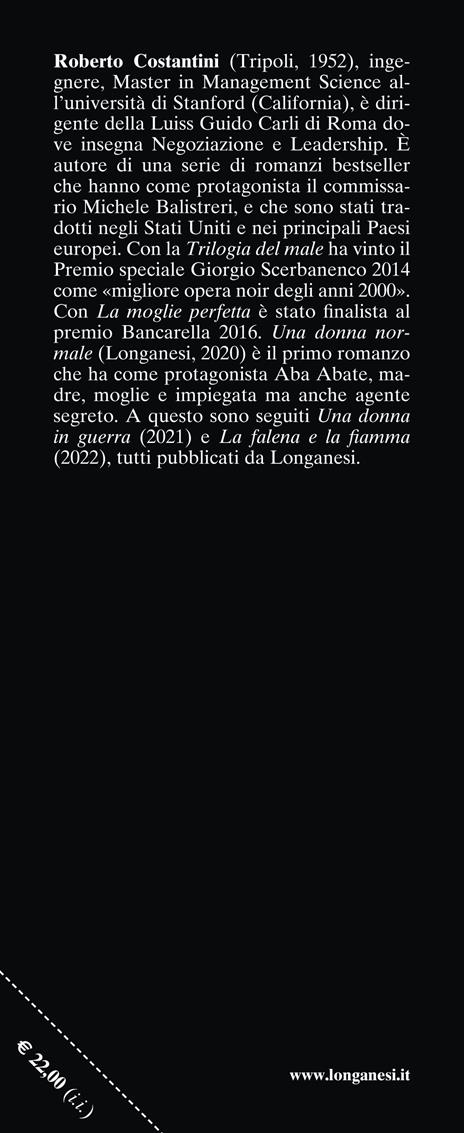 Roberto Costantini (Tripoli, 1952), ingegnere, Master in Management Science all'università di Stanford (California), è dirigente della Luiss Guido Carli di Roma dove insegna Negoziazione e Leadership. È autore di una serie di romanzi bestseller che hanno come protagonista il commissario Michele Balistreri, e che sono stati tradotti negli Stati Uniti e nei principali Paesi europei. Con la Trilogia del male ha vinto il Premio speciale Giorgio Scerbanenco 2014 come «migliore opera noir degli anni 2000». Con La moglie perfetta è stato finalista al premio Bancarella 2016. Una donna normale (Longanesi, 2020) è il primo romanzo che ha come protagonista Aba Abate, madre, moglie e impiegata ma anche agente segreto. A questo sono seguiti Una donna in guerra (2021) e La falena e la fiamma (2022), tutti pubblicati da Longanesi.

€ 22,00 (i.i.)

www.longanesi.it